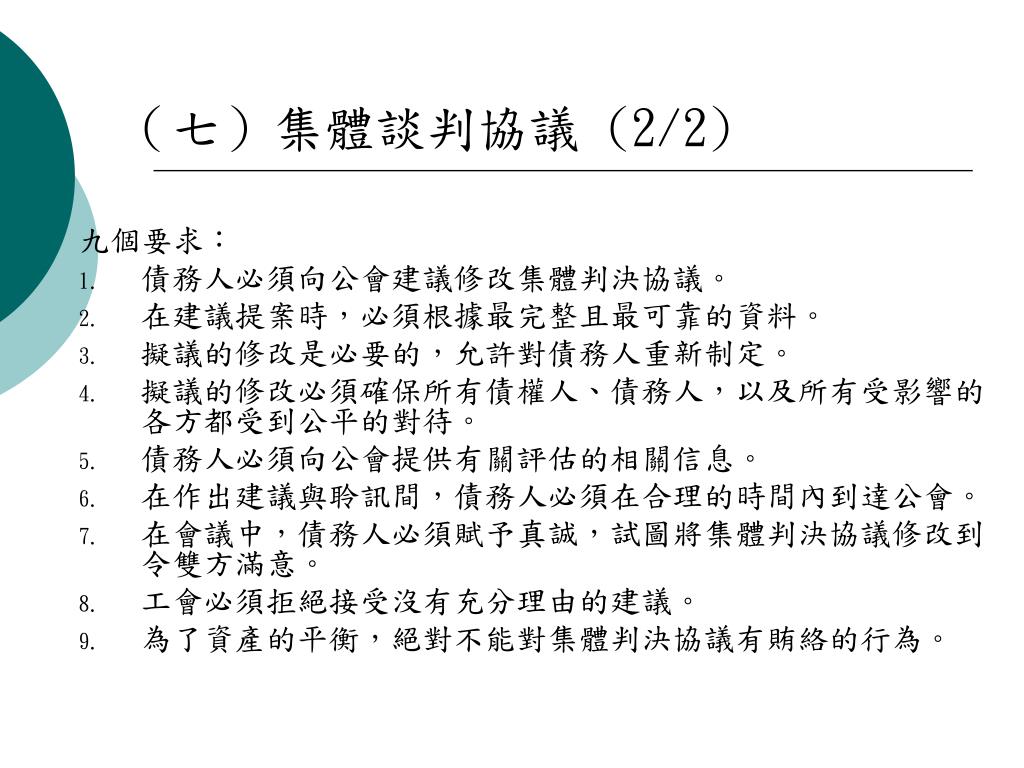 （七）集體談判協議 (2/2)

九個要求：
1. 債務人必須向公會建議修改集體判決協議。
2. 在建議提案時，必須根據最完整且最可靠的資料。
3. 擬議的修改是必要的，允許對債務人重新制定。
4. 擬議的修改必須確保所有債權人、債務人，以及所有受影響的各方都受到公平的對待。
5. 債務人必須向公會提供有關評估的相關信息。
6. 在作出建議與聆訊間，債務人必須在合理的時間內到達公會。
7. 在會議中，債務人必須賦予真誠，試圖將集體判決協議修改到令雙方滿意。
8. 工會必須拒絕接受沒有充分理由的建議。
9. 為了資產的平衡，絕對不能對集體判決協議有賄絡的行為。